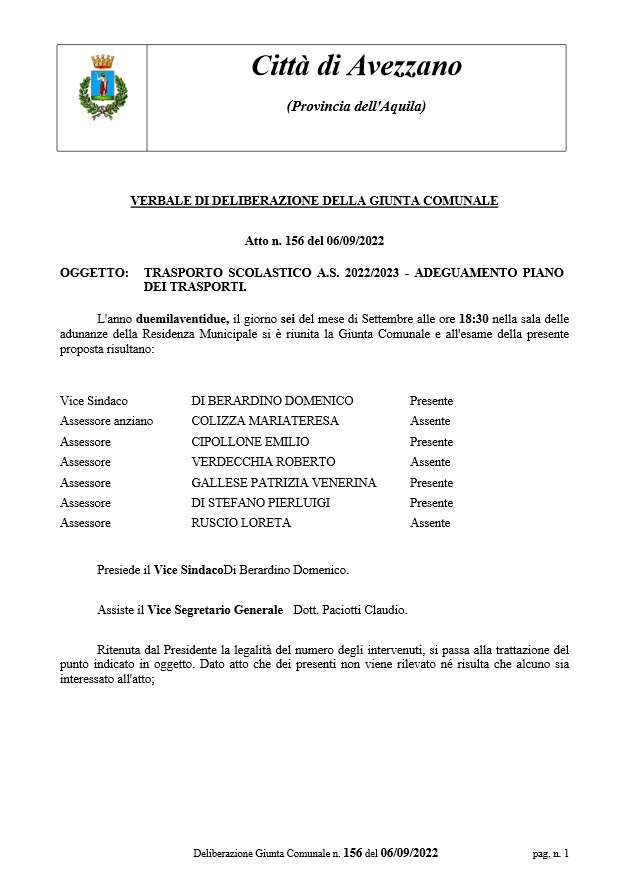 Città di Avezzano

(Provincia dell'Aquila)

VERBALE DI DELIBERAZIONE DELLA GIUNTA COMUNALE

Atto n. 156 del 06/09/2022

OGGETTO: TRASPORTO SCOLASTICO A.S. 2022/2023 - ADEGUAMENTO PIANO DEI TRASPORTI.

L'anno duemilaventidue, il giorno sei del mese di Settembre alle ore 18:30 nella sala delle adunanze della Residenza Municipale si è riunita la Giunta Comunale e all'esame della presente proposta risultano:

| | | |
|---|---|---|
| Vice Sindaco | DI BERARDINO DOMENICO | Presente |
| Assessore anziano | COLIZZA MARIATERESA | Assente |
| Assessore | CIPOLLONE EMILIO | Presente |
| Assessore | VERDECCHIA ROBERTO | Assente |
| Assessore | GALLESE PATRIZIA VENERINA | Presente |
| Assessore | DI STEFANO PIERLUIGI | Presente |
| Assessore | RUSCIO LORETA | Assente |

Presiede il Vice SindacoDi Berardino Domenico.

Assiste il Vice Segretario Generale Dott. Paciotti Claudio.

Ritenuta dal Presidente la legalità del numero degli intervenuti, si passa alla trattazione del punto indicato in oggetto. Dato atto che dei presenti non viene rilevato né risulta che alcuno sia interessato all'atto;

Deliberazione Giunta Comunale n. 156 del 06/09/2022 pag. n. 1